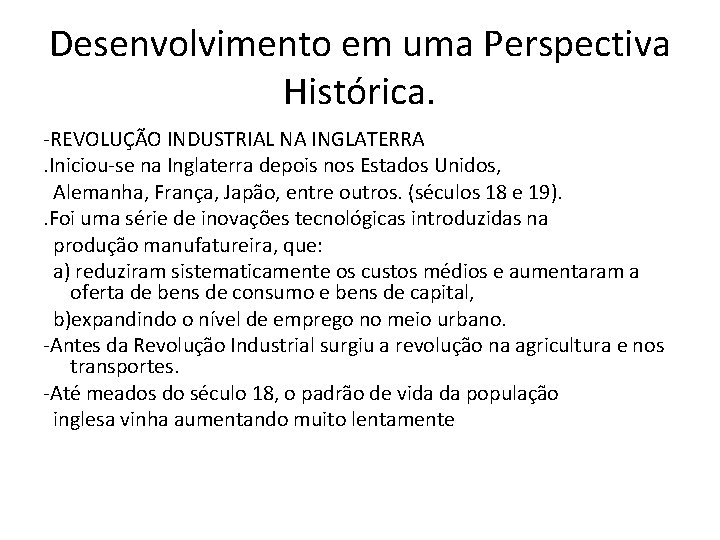 Desenvolvimento em uma Perspectiva Histórica.

-REVOLUÇÃO INDUSTRIAL NA INGLATERRA

.Iniciou-se na Inglaterra depois nos Estados Unidos, Alemanha, França, Japão, entre outros. (séculos 18 e 19).

.Foi uma série de inovações tecnológicas introduzidas na produção manufatureira, que:

a) reduziram sistematicamente os custos médios e aumentaram a oferta de bens de consumo e bens de capital,

b)expandindo o nível de emprego no meio urbano.

-Antes da Revolução Industrial surgiu a revolução na agricultura e nos transportes.

-Até meados do século 18, o padrão de vida da população inglesa vinha aumentando muito lentamente